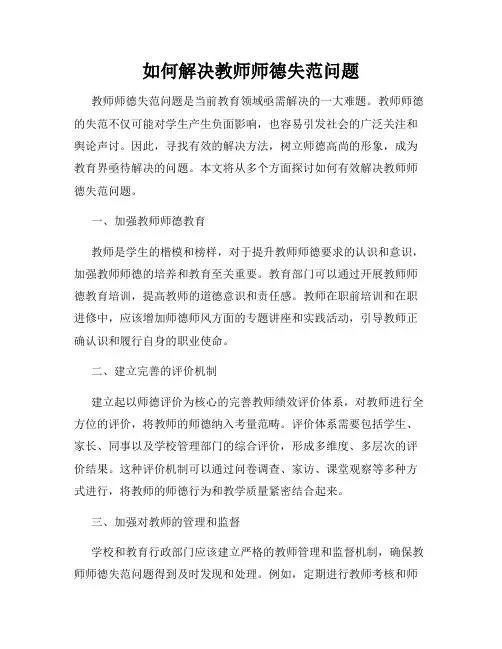 如何解决教师师德失范问题

教师师德失范问题是当前教育领域亟需解决的一大难题。教师师德的失范不仅可能对学生产生负面影响，也容易引发社会的广泛关注和舆论声讨。因此，寻找有效的解决方法，树立师德高尚的形象，成为教育界亟待解决的问题。本文将从多个方面探讨如何有效解决教师师德失范问题。

一、加强教师师德教育

教师是学生的楷模和榜样，对于提升教师师德要求的认识和意识，加强教师师德的培养和教育至关重要。教育部门可以通过开展教师师德教育培训，提高教师的道德意识和责任感。教师在职前培训和在职进修中，应该增加师德师风方面的专题讲座和实践活动，引导教师正确认识和履行自身的职业使命。

二、建立完善的评价机制

建立起以师德评价为核心的完善教师绩效评价体系，对教师进行全方位的评价，将教师的师德纳入考量范畴。评价体系需要包括学生、家长、同事以及学校管理部门的综合评价，形成多维度、多层次的评价结果。这种评价机制可以通过问卷调查、家访、课堂观察等多种方式进行，将教师的师德行为和教学质量紧密结合起来。

三、加强对教师的管理和监督

学校和教育行政部门应该建立严格的教师管理和监督机制，确保教师师德失范问题得到及时发现和处理。例如，定期进行教师考核和师